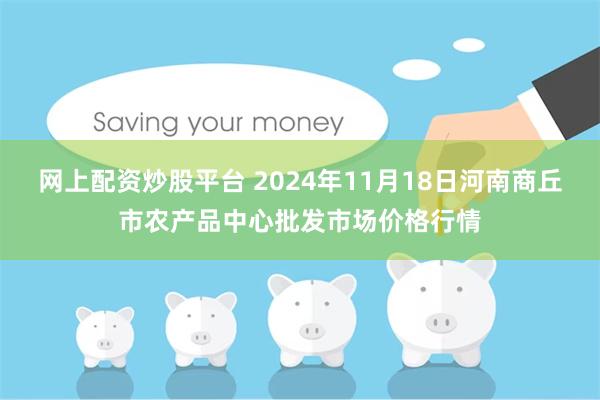 Saving your money

网上配资炒股平台 2024年11月18日河南商丘市农产品中心批发市场价格行情